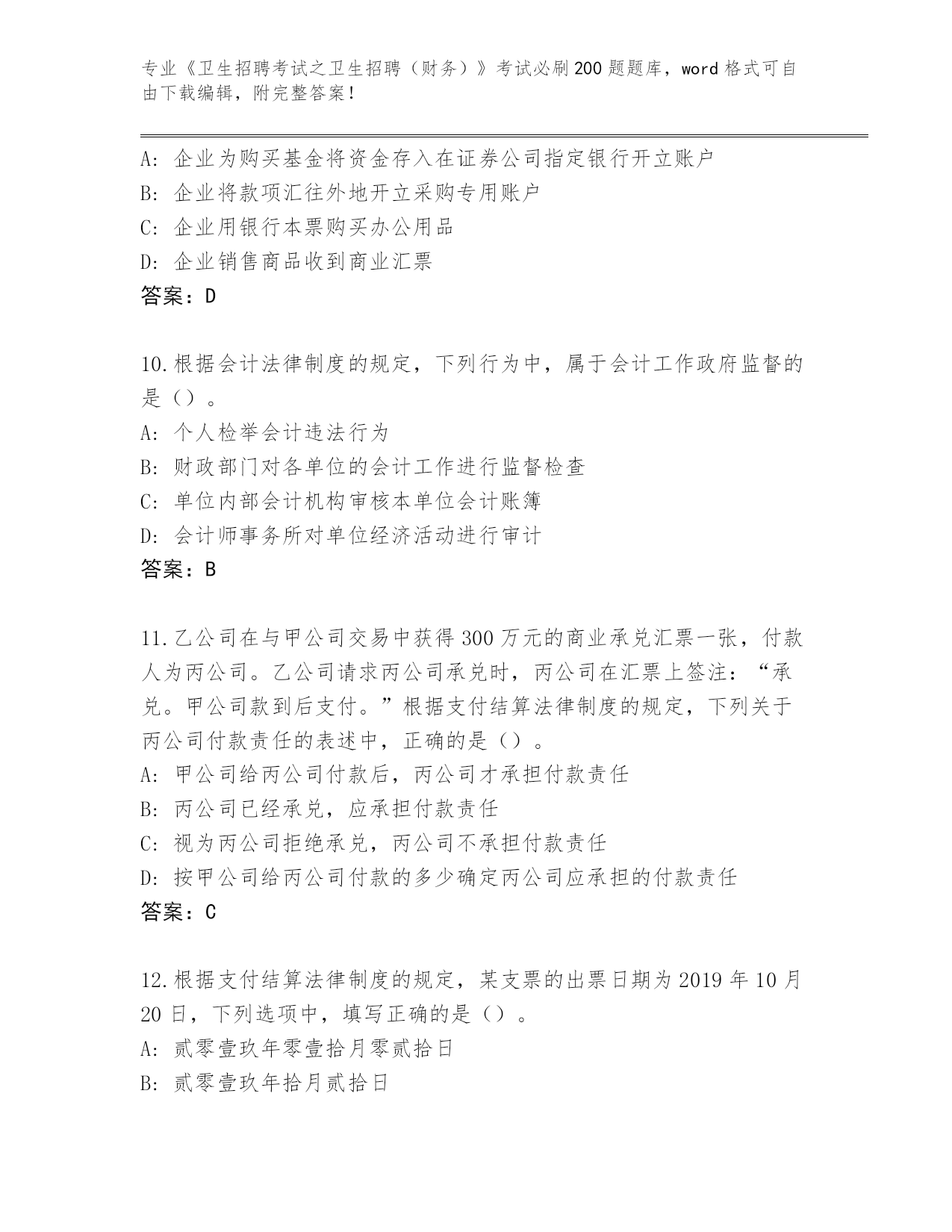 专业《卫生招聘考试之卫生招聘（财务）》考试必刷200题题库，word格式可自由下载编辑，附完整答案！

A: 企业为购买基金将资金存入在证券公司指定银行开立账户
B: 企业将款项汇往外地开立采购专用账户
C: 企业用银行本票购买办公用品
D: 企业销售商品收到商业汇票
答案：D

10.根据会计法律制度的规定，下列行为中，属于会计工作政府监督的是（）。
A: 个人检举会计违法行为
B: 财政部门对各单位的会计工作进行监督检查
C: 单位内部会计机构审核本单位会计账簿
D: 会计师事务所对单位经济活动进行审计
答案：B

11.乙公司在与甲公司交易中获得300万元的商业承兑汇票一张，付款人为丙公司。乙公司请求丙公司承兑时，丙公司在汇票上签注：“承兑。甲公司款到后支付。”根据支付结算法律制度的规定，下列关于丙公司付款责任的表述中，正确的是（）。
A: 甲公司给丙公司付款后，丙公司才承担付款责任
B: 丙公司已经承兑，应承担付款责任
C: 视为丙公司拒绝承兑，丙公司不承担付款责任
D: 按甲公司给丙公司付款的多少确定丙公司应承担的付款责任
答案：C

12.根据支付结算法律制度的规定，某支票的出票日期为2019年10月20日，下列选项中，填写正确的是（）。
A: 贰零壹玖年零壹拾月零贰拾日
B: 贰零壹玖年拾月贰拾日